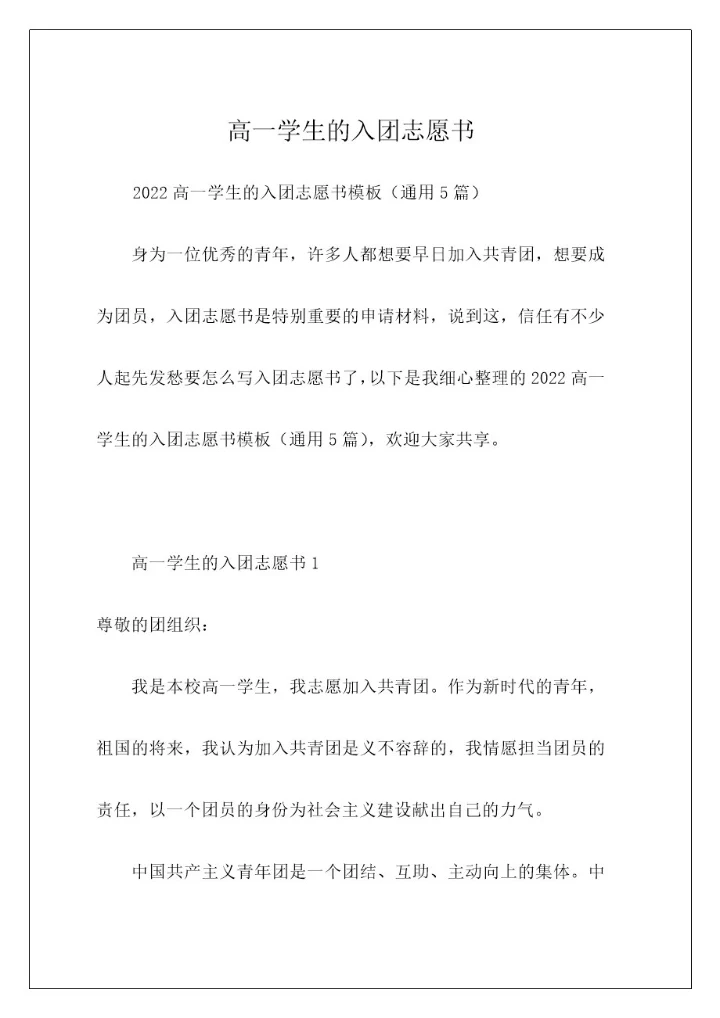 高一学生的入团志愿书

2022 高一学生的入团志愿书模板（通用 5 篇）

身为一位优秀的青年，许多人都想要早日加入共青团，想要成为团员，入团志愿书是特别重要的申请材料，说到这，信任有不少人起先发愁要怎么写入团志愿书了，以下是我细心整理的 2022 高一学生的入团志愿书模板（通用 5 篇），欢迎大家共享。

高一学生的入团志愿书 1

尊敬的团组织：

我是本校高一学生，我志愿加入共青团。作为新时代的青年，祖国的将来，我认为加入共青团是义不容辞的，我情愿担当团员的责任，以一个团员的身份为社会主义建设献出自己的力气。

中国共产主义青年团是一个团结、互助、主动向上的集体。中